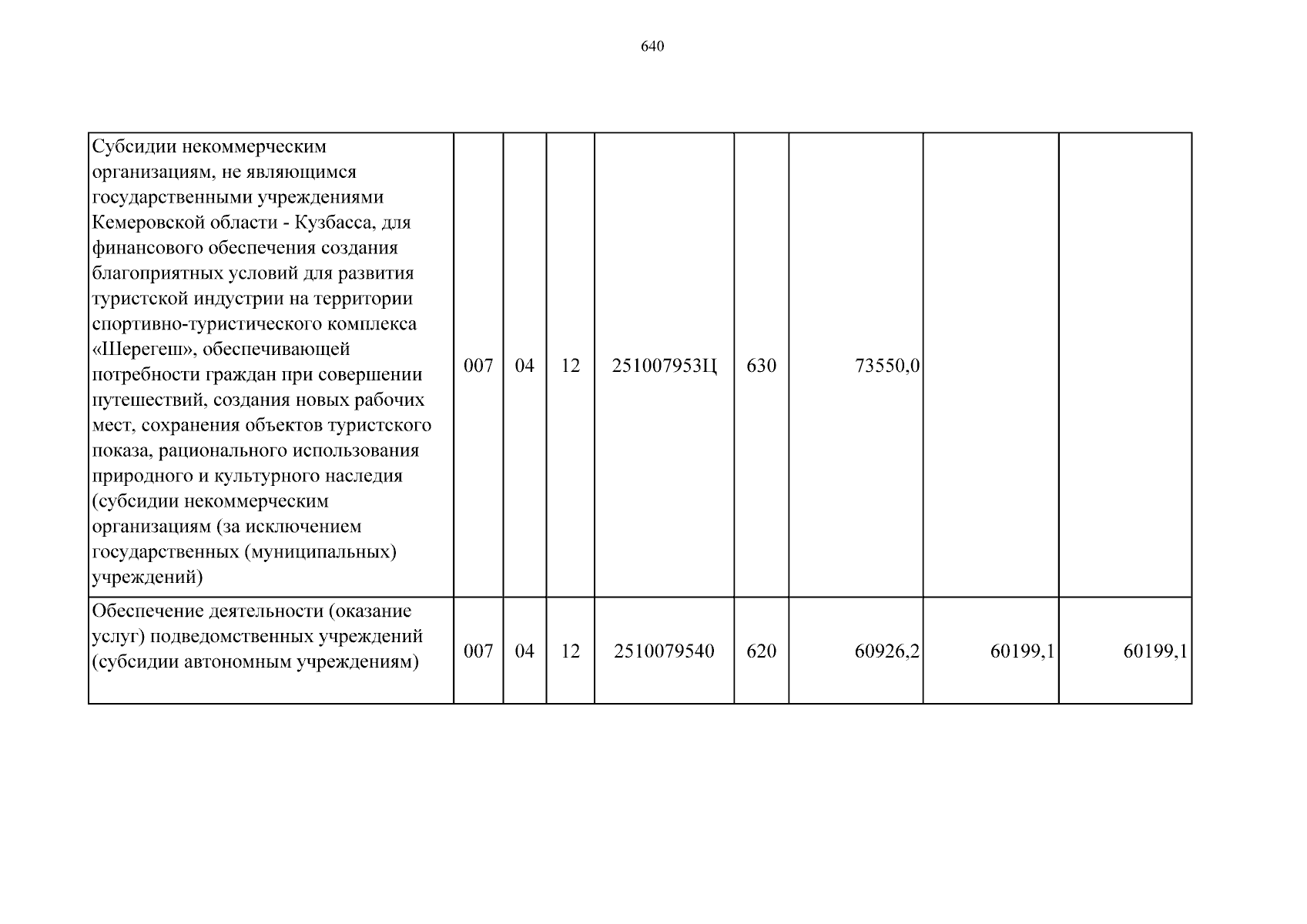 640

| | | | | | | | | |
|---|---|---|---|---|---|---|---|---|
| Субсидии некоммерческим организациям, не являющимся государственными учреждениями Кемеровской области - Кузбасса, для финансового обеспечения создания благоприятных условий для развития туристской индустрии на территории спортивно-туристического комплекса «Шерегеш», обеспечивающей потребности граждан при совершении путешествий, создания новых рабочих мест, сохранения объектов туристского показа, рационального использования природного и культурного наследия (субсидии некоммерческим организациям (за исключением государственных (муниципальных) учреждений) | 007 | 04 | 12 | 251007953Ц | 630 | 73550,0 | | |
| Обеспечение деятельности (оказание услуг) подведомственных учреждений (субсидии автономным учреждениям) | 007 | 04 | 12 | 2510079540 | 620 | 60926,2 | 60199,1 | 60199,1 |